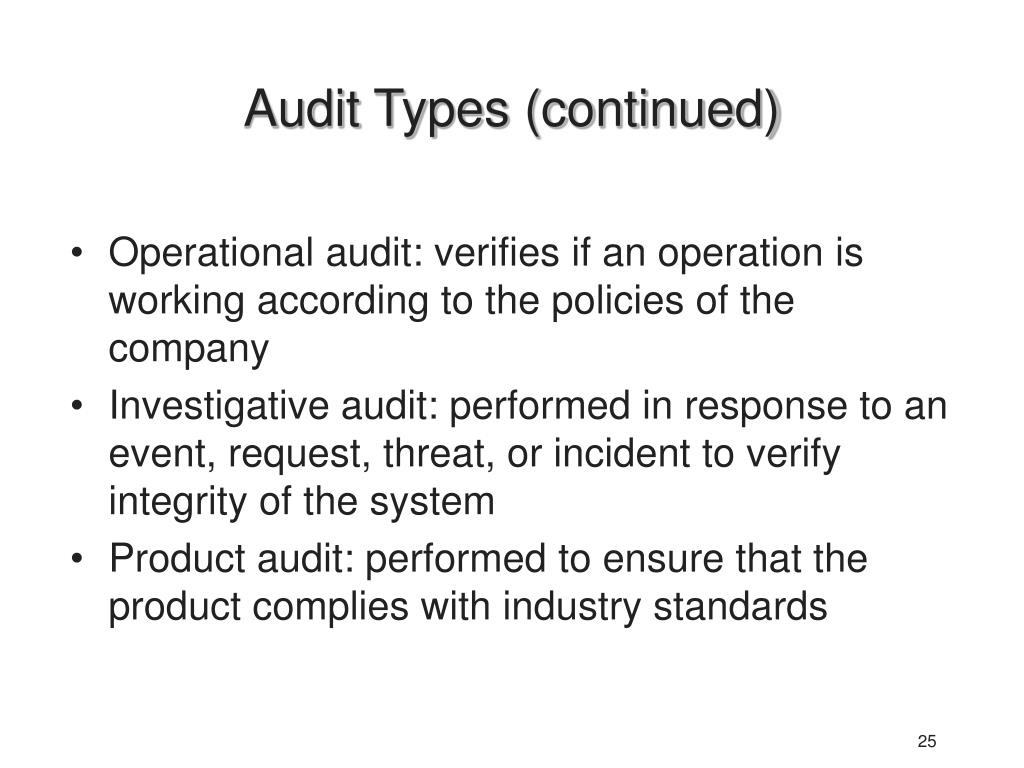 Audit Types (continued)

• Operational audit: verifies if an operation is working according to the policies of the company
• Investigative audit: performed in response to an event, request, threat, or incident to verify integrity of the system
• Product audit: performed to ensure that the product complies with industry standards

25